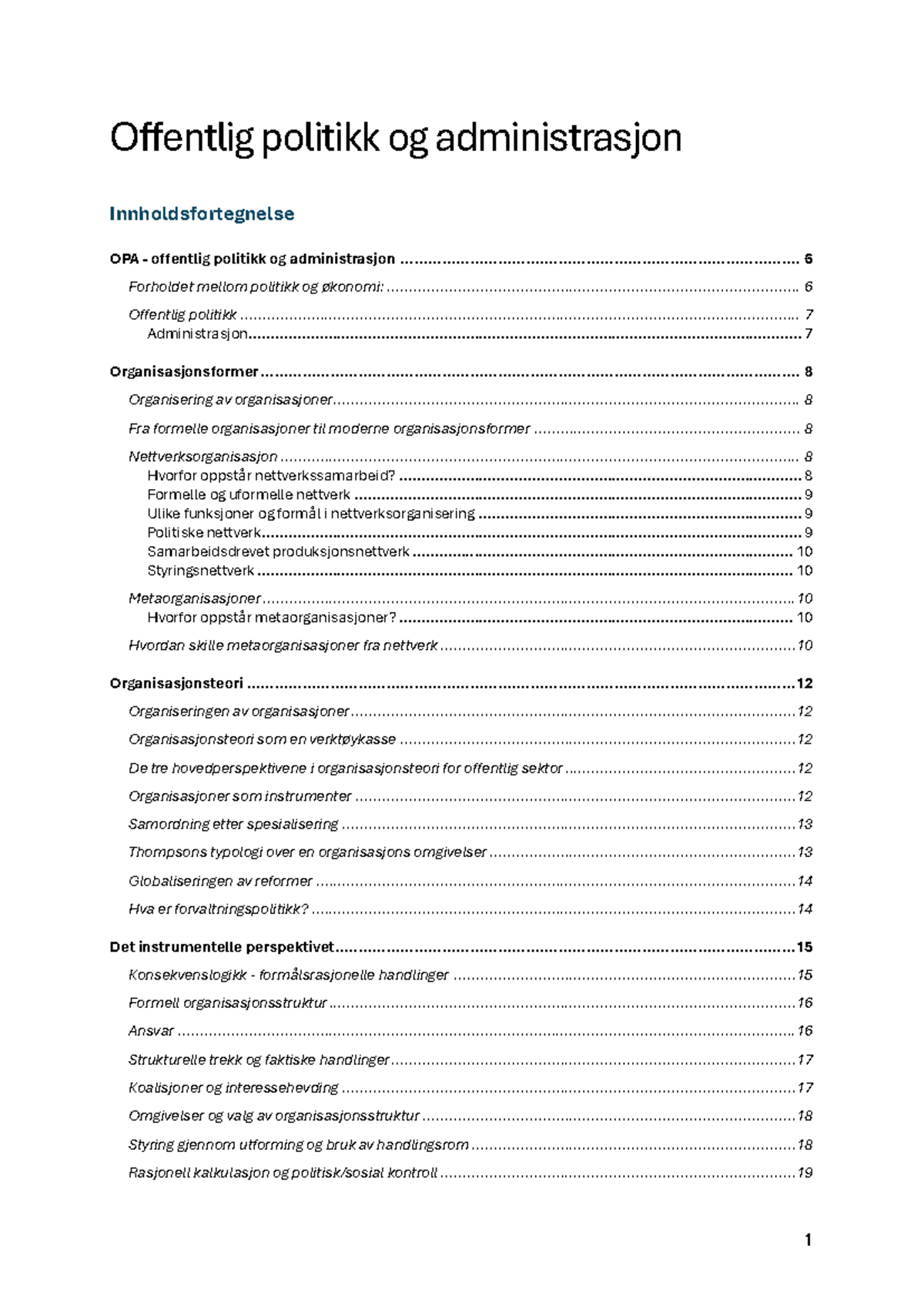 Offentlig politikk og administrasjon

Innholdsfortegnelse

OPA - offentlig politikk og administrasjon 6

Forholdet mellom politikk og økonomi: 6

Offentlig politikk 7
Administrasjon 7

Organisasjonsformer 8

Organisering av organisasjoner 8

Fra formelle organisasjoner til moderne organisasjonsformer 8

Nettverksorganisasjon 8
Hvorfor oppstår nettverkssamarbeid? 8
Formelle og uformelle nettverk 9
Ulike funksjoner og formål i nettverksorganisering 9
Politiske nettverk 9
Samarbeidsdrevet produksjonsnettverk 10
Styringsnettverk 10

Metaorganisasjoner 10
Hvorfor oppstår metaorganisasjoner? 10

Hvordan skille metaorganisasjoner fra nettverk 10

Organisasjonsteori 12

Organiseringen av organisasjoner 12

Organisasjonsteori som en verktøykasse 12

De tre hovedperspektivene i organisasjonsteori for offentlig sektor 12

Organisasjoner som instrumenter 12

Samordning etter spesialisering 13

Thompsons typologi over en organisasjons omgivelser 13

Globaliseringen av reformer 14

Hva er forvaltningspolitikk? 14

Det instrumentelle perspektivet 15

Konsekvenslogikk - formålsrasjonelle handlinger 15

Formell organisasjonsstruktur 16

Ansvar 16

Strukturelle trekk og faktiske handlinger 17

Koalisjoner og interessehevding 17

Omgivelser og valg av organisasjonsstruktur 18

Styring gjennom utforming og bruk av handlingsrom 18

Rasjonell kalkulasjon og politisk/sosial kontroll 19

1